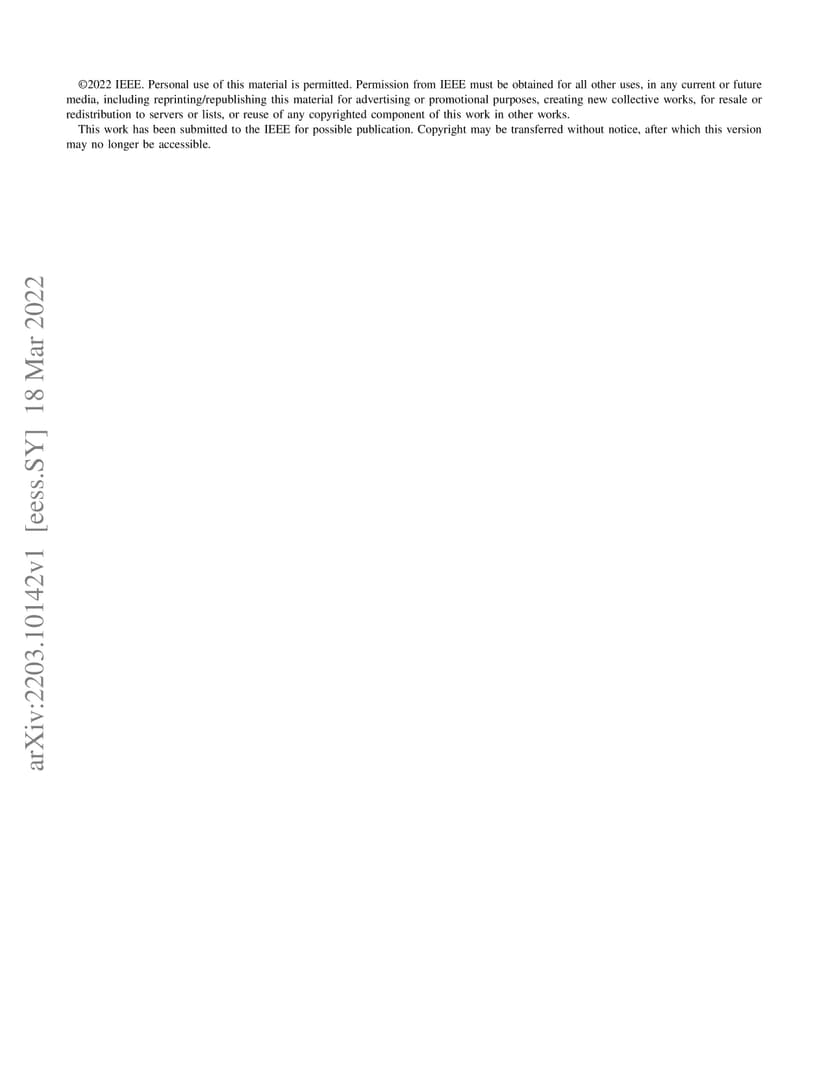 ©2022 IEEE. Personal use of this material is permitted. Permission from IEEE must be obtained for all other uses, in any current or future media, including reprinting/republishing this material for advertising or promotional purposes, creating new collective works, for resale or redistribution to servers or lists, or reuse of any copyrighted component of this work in other works.

This work has been submitted to the IEEE for possible publication. Copyright may be transferred without notice, after which this version may no longer be accessible.

arXiv:2203.10142v1 [eess.SY] 18 Mar 2022